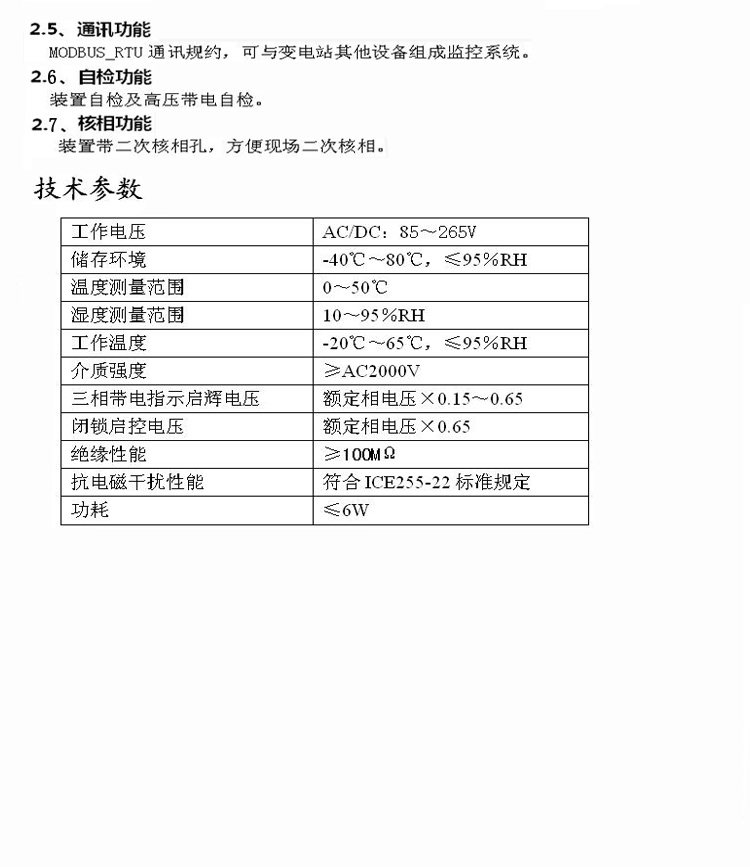 2.5、通讯功能
MODBUS_RTU通讯规约，可与变电站其他设备组成监控系统。

2.6、自检功能
装置自检及高压带电自检。

2.7、核相功能
装置带二次核相孔，方便现场二次核相。

技术参数

| 工作电压 | AC/DC：85～265V |
|---|---|
| 储存环境 | -40℃～80℃，≤95%RH |
| 温度测量范围 | 0～50℃ |
| 湿度测量范围 | 10～95%RH |
| 工作温度 | -20℃～65℃，≤95%RH |
| 介质强度 | ≥AC2000V |
| 三相带电指示启辉电压 | 额定相电压×0.15～0.65 |
| 闭锁启控电压 | 额定相电压×0.65 |
| 绝缘性能 | ≥100MΩ |
| 抗电磁干扰性能 | 符合ICE255-22标准规定 |
| 功耗 | ≤6W |